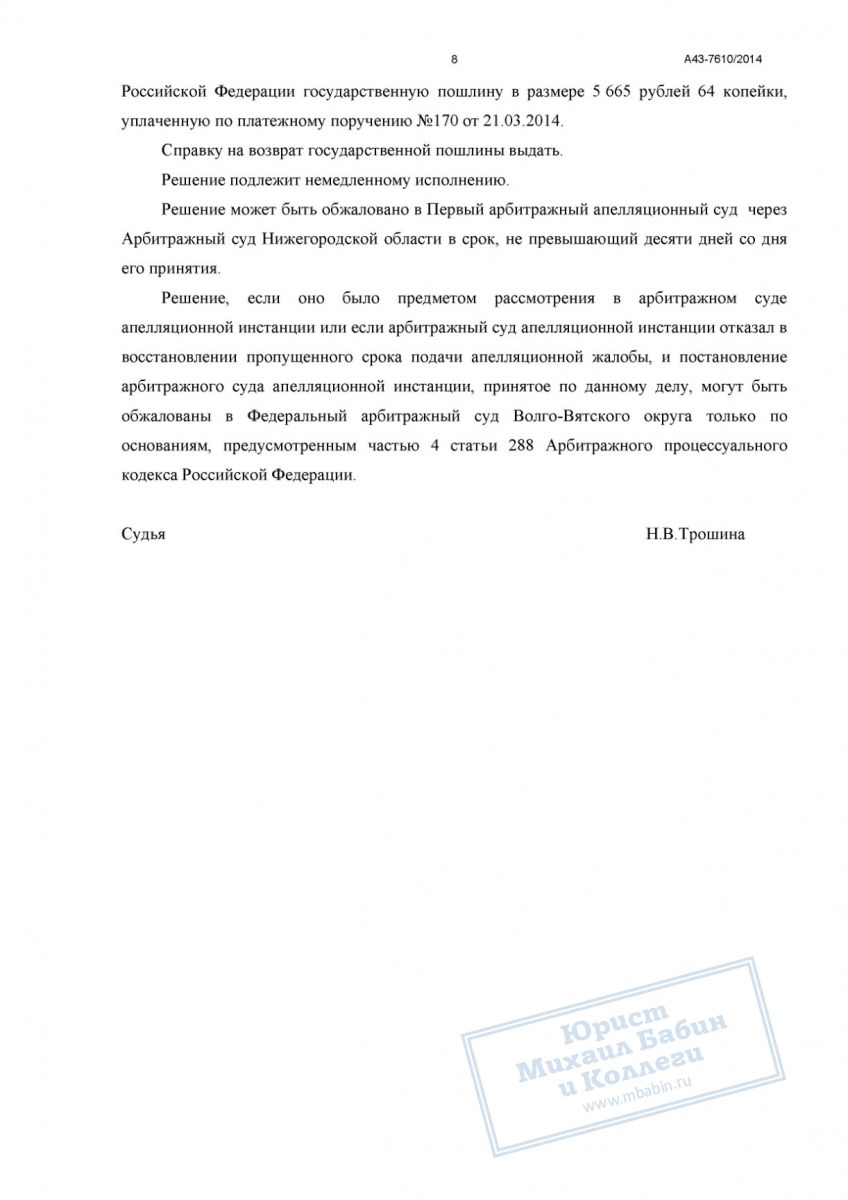 8

А43-7610/2014

Российской Федерации государственную пошлину в размере 5 665 рублей 64 копейки, уплаченную по платежному поручению №170 от 21.03.2014.

Справку на возврат государственной пошлины выдать.

Решение подлежит немедленному исполнению.

Решение может быть обжаловано в Первый арбитражный апелляционный суд через Арбитражный суд Нижегородской области в срок, не превышающий десяти дней со дня его принятия.

Решение, если оно было предметом рассмотрения в арбитражном суде апелляционной инстанции или если арбитражный суд апелляционной инстанции отказал в восстановлении пропущенного срока подачи апелляционной жалобы, и постановление арбитражного суда апелляционной инстанции, принятое по данному делу, могут быть обжалованы в Федеральный арбитражный суд Волго-Вятского округа только по основаниям, предусмотренным частью 4 статьи 288 Арбитражного процессуального кодекса Российской Федерации.

Судья

Н.В.Трошина

Юрист
Михаил Бабин
и Коллеги
www.mbabin.ru